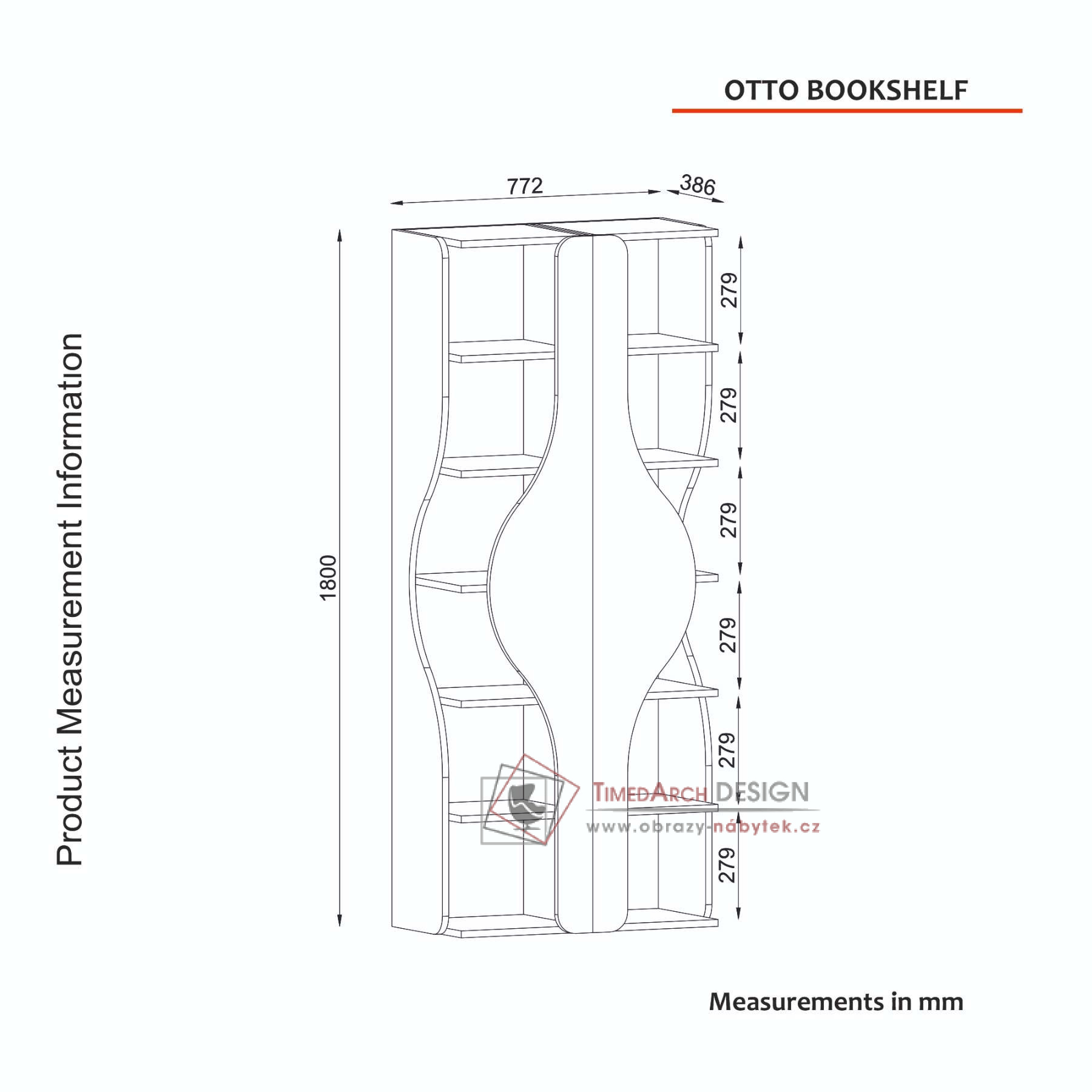 OTTO BOOKSHELF

Product Measurement Information

772
386
1800
279
279
279
279
279
279

TimedArch DESIGN
www.obrazy-nábytek.cz

Measurements in mm